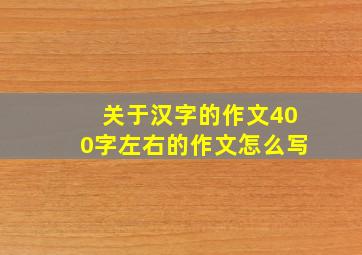 关于汉字的作文400字左右的作文怎么写